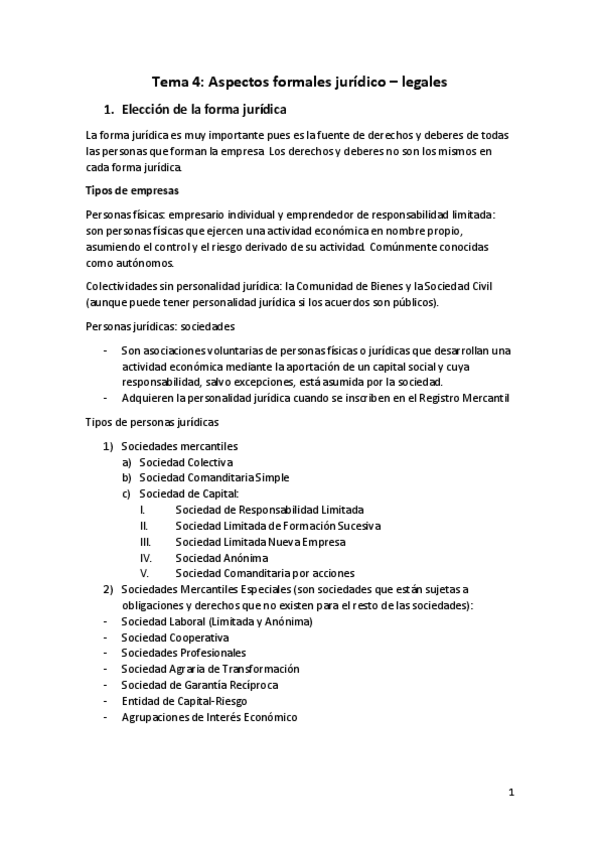 Tema 4: Aspectos formales jurídico – legales

1. Elección de la forma jurídica

La forma jurídica es muy importante pues es la fuente de derechos y deberes de todas las personas que forman la empresa. Los derechos y deberes no son los mismos en cada forma jurídica.

Tipos de empresas

Personas físicas: empresario individual y emprendedor de responsabilidad limitada: son personas físicas que ejercen una actividad económica en nombre propio, asumiendo el control y el riesgo derivado de su actividad. Comúnmente conocidas como autónomos.

Colectividades sin personalidad jurídica: la Comunidad de Bienes y la Sociedad Civil (aunque puede tener personalidad jurídica si los acuerdos son públicos).

Personas jurídicas: sociedades

- Son asociaciones voluntarias de personas físicas o jurídicas que desarrollan una actividad económica mediante la aportación de un capital social y cuya responsabilidad, salvo excepciones, está asumida por la sociedad.
- Adquieren la personalidad jurídica cuando se inscriben en el Registro Mercantil

Tipos de personas jurídicas

1) Sociedades mercantiles
a) Sociedad Colectiva
b) Sociedad Comanditaria Simple
c) Sociedad de Capital:
I. Sociedad de Responsabilidad Limitada
II. Sociedad Limitada de Formación Sucesiva
III. Sociedad Limitada Nueva Empresa
IV. Sociedad Anónima
V. Sociedad Comanditaria por acciones
2) Sociedades Mercantiles Especiales (son sociedades que están sujetas a obligaciones y derechos que no existen para el resto de las sociedades):
- Sociedad Laboral (Limitada y Anónima)
- Sociedad Cooperativa
- Sociedades Profesionales
- Sociedad Agraria de Transformación
- Sociedad de Garantía Recíproca
- Entidad de Capital-Riesgo
- Agrupaciones de Interés Económico

1